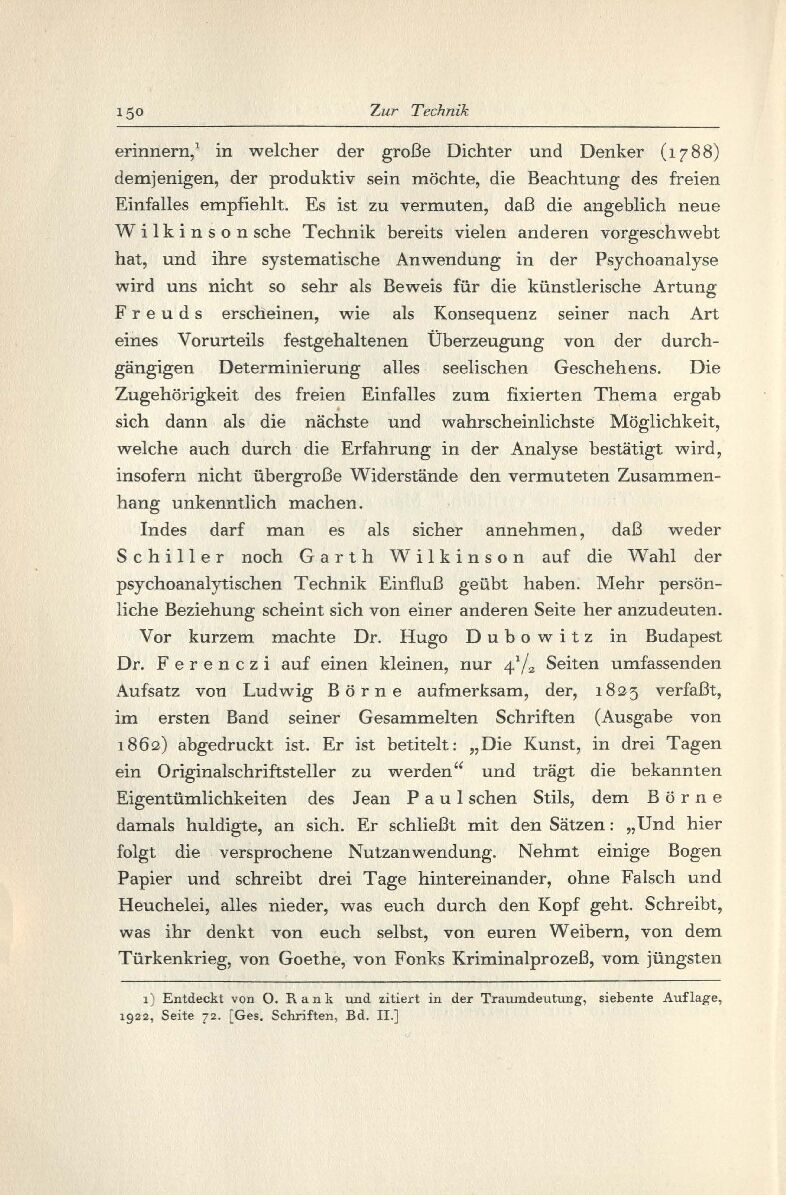 150 Zur Technik

erinnern,¹ in welcher der große Dichter und Denker (1788) demjenigen, der produktiv sein möchte, die Beachtung des freien Einfalles empfiehlt. Es ist zu vermuten, daß die angeblich neue Wilkinsonsche Technik bereits vielen anderen vorgeschwebt hat, und ihre systematische Anwendung in der Psychoanalyse wird uns nicht so sehr als Beweis für die künstlerische Artung Freuds erscheinen, wie als Konsequenz seiner nach Art eines Vorurteils festgehaltenen Überzeugung von der durchgängigen Determinierung alles seelischen Geschehens. Die Zugehörigkeit des freien Einfalles zum fixierten Thema ergab sich dann als die nächste und wahrscheinlichste Möglichkeit, welche auch durch die Erfahrung in der Analyse bestätigt wird, insofern nicht übergroße Widerstände den vermuteten Zusammenhang unkenntlich machen.

Indes darf man es als sicher annehmen, daß weder Schiller noch Garth Wilkinson auf die Wahl der psychoanalytischen Technik Einfluß geübt haben. Mehr persönliche Beziehung scheint sich von einer anderen Seite her anzudeuten.

Vor kurzem machte Dr. Hugo Dubowitz in Budapest Dr. Ferenczi auf einen kleinen, nur $4\frac{1}{2}$ Seiten umfassenden Aufsatz von Ludwig Börne aufmerksam, der, 1823 verfaßt, im ersten Band seiner Gesammelten Schriften (Ausgabe von 1862) abgedruckt ist. Er ist betitelt: „Die Kunst, in drei Tagen ein Originalschriftsteller zu werden“ und trägt die bekannten Eigentümlichkeiten des Jean Paulschen Stils, dem Börne damals huldigte, an sich. Er schließt mit den Sätzen: „Und hier folgt die versprochene Nutzanwendung. Nehmt einige Bogen Papier und schreibt drei Tage hintereinander, ohne Falsch und Heuchelei, alles nieder, was euch durch den Kopf geht. Schreibt, was ihr denkt von euch selbst, von euren Weibern, von dem Türkenkrieg, von Goethe, von Fonks Kriminalprozeß, vom jüngsten

1) Entdeckt von O. Rank und zitiert in der Traumdeutung, siebente Auflage, 1922, Seite 72. [Ges. Schriften, Bd. II.]